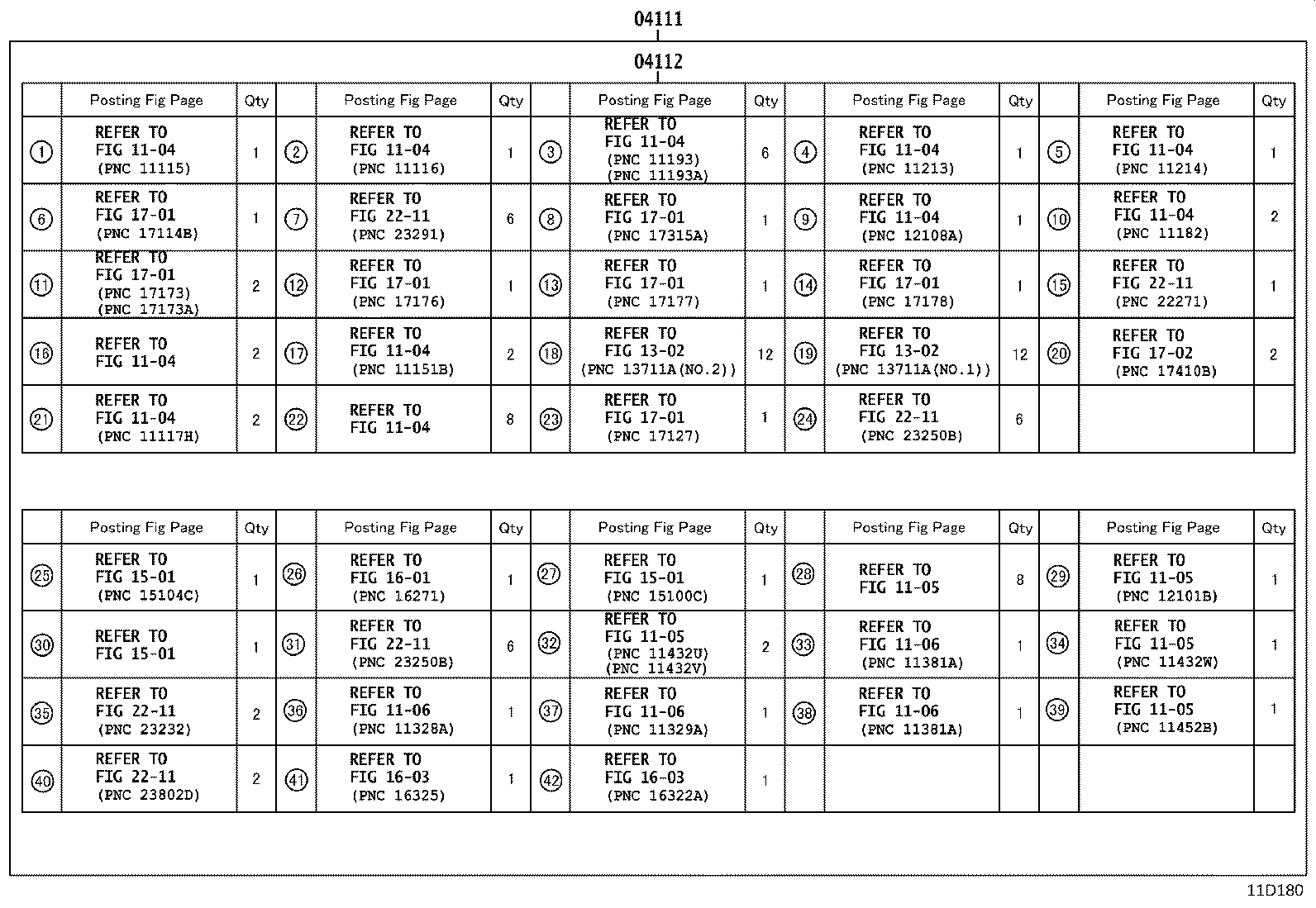 04111

04112

| | Posting Fig Page | Qty | | Posting Fig Page | Qty | | Posting Fig Page | Qty | | Posting Fig Page | Qty | | Posting Fig Page | Qty |
|---|---|---|---|---|---|---|---|---|---|---|---|---|---|---|
| ① | REFER TO FIG 11-04 (PNC 11115) | 1 | ② | REFER TO FIG 11-04 (PNC 11116) | 1 | ③ | REFER TO FIG 11-04 (PNC 11193) (PNC 11193A) | 6 | ④ | REFER TO FIG 11-04 (PNC 11213) | 1 | ⑤ | REFER TO FIG 11-04 (PNC 11214) | 1 |
| ⑥ | REFER TO FIG 17-01 (PNC 17114B) | 1 | ⑦ | REFER TO FIG 22-11 (PNC 23291) | 6 | ⑧ | REFER TO FIG 17-01 (PNC 17315A) | 1 | ⑨ | REFER TO FIG 11-04 (PNC 12108A) | 1 | ⑩ | REFER TO FIG 11-04 (PNC 11182) | 2 |
| ⑪ | REFER TO FIG 17-01 (PNC 17173) (PNC 17173A) | 2 | ⑫ | REFER TO FIG 17-01 (PNC 17176) | 1 | ⑬ | REFER TO FIG 17-01 (PNC 17177) | 1 | ⑭ | REFER TO FIG 17-01 (PNC 17178) | 1 | ⑮ | REFER TO FIG 22-11 (PNC 22271) | 1 |
| ⑯ | REFER TO FIG 11-04 | 2 | ⑰ | REFER TO FIG 11-04 (PNC 11151B) | 2 | ⑱ | REFER TO FIG 13-02 (PNC 13711A(NO.2)) | 12 | ⑲ | REFER TO FIG 13-02 (PNC 13711A(NO.1)) | 12 | ⑳ | REFER TO FIG 17-02 (PNC 17410B) | 2 |
| ㉑ | REFER TO FIG 11-04 (PNC 11117H) | 2 | ㉒ | REFER TO FIG 11-04 | 8 | ㉓ | REFER TO FIG 17-01 (PNC 17127) | 1 | ㉔ | REFER TO FIG 22-11 (PNC 23250B) | 6 | | | |

| | Posting Fig Page | Qty | | Posting Fig Page | Qty | | Posting Fig Page | Qty | | Posting Fig Page | Qty | | Posting Fig Page | Qty |
|---|---|---|---|---|---|---|---|---|---|---|---|---|---|---|
| ㉕ | REFER TO FIG 15-01 (PNC 15104C) | 1 | ㉖ | REFER TO FIG 16-01 (PNC 16271) | 1 | ㉗ | REFER TO FIG 15-01 (PNC 15100C) | 1 | ㉘ | REFER TO FIG 11-05 | 8 | ㉙ | REFER TO FIG 11-05 (PNC 12101B) | 1 |
| ㉚ | REFER TO FIG 15-01 | 1 | ㉛ | REFER TO FIG 22-11 (PNC 23250B) | 6 | ㉜ | REFER TO FIG 11-05 (PNC 11432U) (PNC 11432V) | 2 | ㉝ | REFER TO FIG 11-06 (PNC 11381A) | 1 | ㉞ | REFER TO FIG 11-05 (PNC 11432W) | 1 |
| ㉟ | REFER TO FIG 22-11 (PNC 23232) | 2 | ㊱ | REFER TO FIG 11-06 (PNC 11328A) | 1 | ㊲ | REFER TO FIG 11-06 (PNC 11329A) | 1 | ㊳ | REFER TO FIG 11-06 (PNC 11381A) | 1 | ㊴ | REFER TO FIG 11-05 (PNC 11452B) | 1 |
| ㊵ | REFER TO FIG 22-11 (PNC 23802D) | 2 | ㊶ | REFER TO FIG 16-03 (PNC 16325) | 1 | ㊷ | REFER TO FIG 16-03 (PNC 16322A) | 1 | | | | | | |

11D180